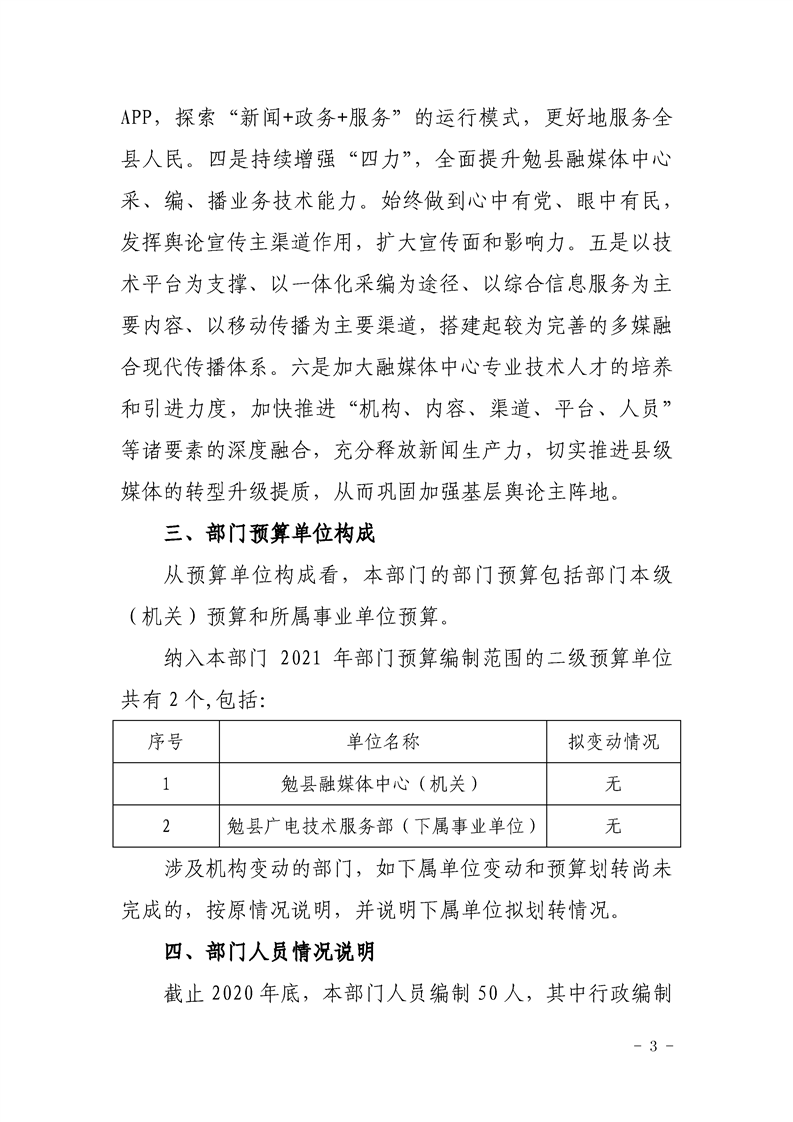 APP，探索“新闻+政务+服务”的运行模式，更好地服务全县人民。四是持续增强“四力”，全面提升勉县融媒体中心采、编、播业务技术能力。始终做到心中有党、眼中有民，发挥舆论宣传主渠道作用，扩大宣传面和影响力。五是以技术平台为支撑、以一体化采编为途径、以综合信息服务为主要内容、以移动传播为主要渠道，搭建起较为完善的多媒融合现代传播体系。六是加大融媒体中心专业技术人才的培养和引进力度，加快推进“机构、内容、渠道、平台、人员”等诸要素的深度融合，充分释放新闻生产力，切实推进县级媒体的转型升级提质，从而巩固加强基层舆论主阵地。

三、部门预算单位构成

从预算单位构成看，本部门的部门预算包括部门本级（机关）预算和所属事业单位预算。

纳入本部门2021年部门预算编制范围的二级预算单位共有2个,包括:

| 序号 | 单位名称 | 拟变动情况 |
|---|---|---|
| 1 | 勉县融媒体中心（机关） | 无 |
| 2 | 勉县广电技术服务部（下属事业单位） | 无 |

涉及机构变动的部门，如下属单位变动和预算划转尚未完成的，按原情况说明，并说明下属单位拟划转情况。

四、部门人员情况说明

截止2020年底，本部门人员编制50人，其中行政编制

- 3 -